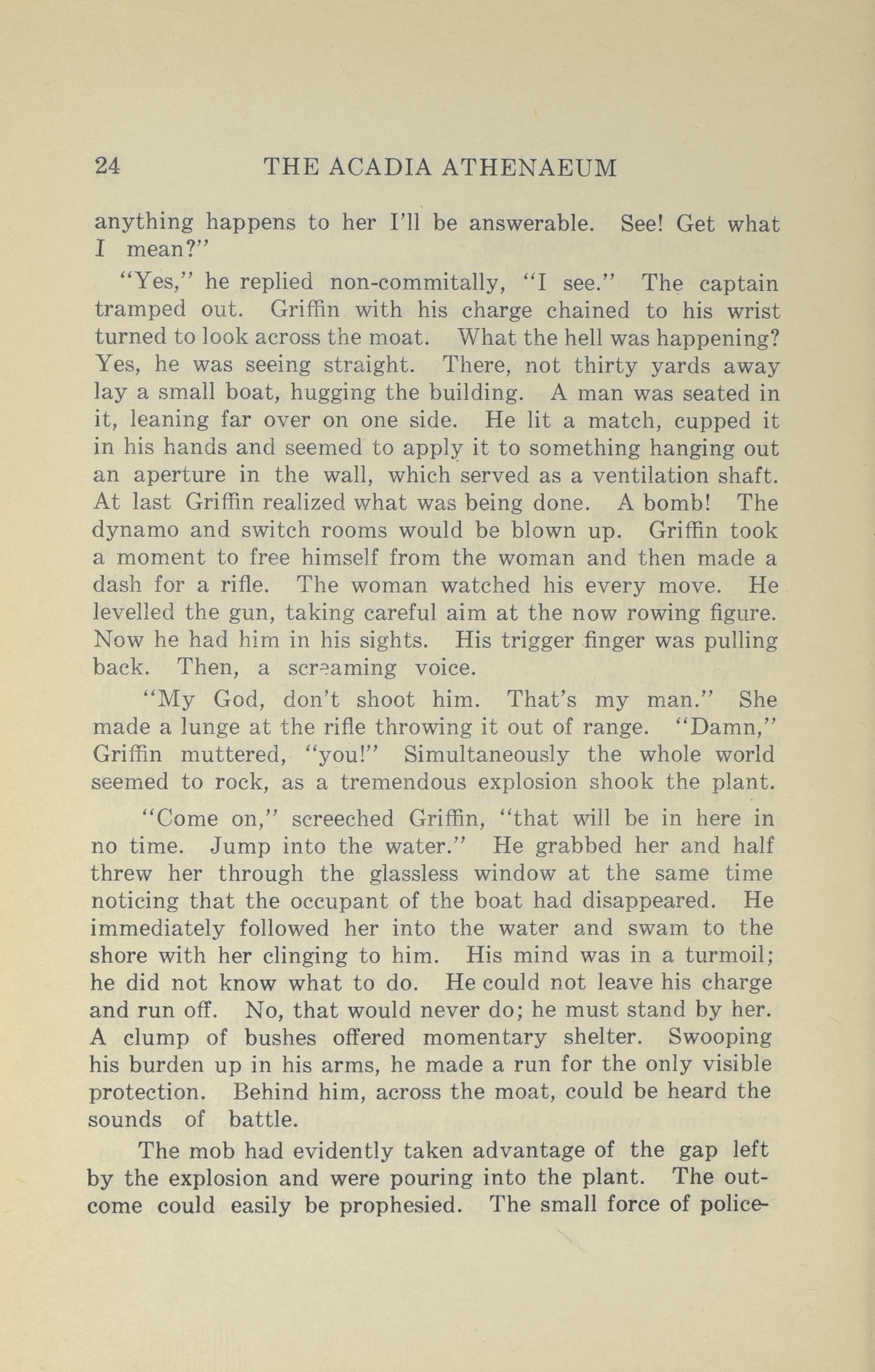 24 THE ACADIA ATHENAEUM

anything happens to her I'll be answerable. See! Get what I mean?"

"Yes," he replied non-commitally, "I see." The captain tramped out. Griffin with his charge chained to his wrist turned to look across the moat. What the hell was happening? Yes, he was seeing straight. There, not thirty yards away lay a small boat, hugging the building. A man was seated in it, leaning far over on one side. He lit a match, cupped it in his hands and seemed to apply it to something hanging out an aperture in the wall, which served as a ventilation shaft. At last Griffin realized what was being done. A bomb! The dynamo and switch rooms would be blown up. Griffin took a moment to free himself from the woman and then made a dash for a rifle. The woman watched his every move. He levelled the gun, taking careful aim at the now rowing figure. Now he had him in his sights. His trigger finger was pulling back. Then, a screaming voice.

"My God, don't shoot him. That's my man." She made a lunge at the rifle throwing it out of range. "Damn," Griffin muttered, "you!" Simultaneously the whole world seemed to rock, as a tremendous explosion shook the plant.

"Come on," screeched Griffin, "that will be in here in no time. Jump into the water." He grabbed her and half threw her through the glassless window at the same time noticing that the occupant of the boat had disappeared. He immediately followed her into the water and swam to the shore with her clinging to him. His mind was in a turmoil; he did not know what to do. He could not leave his charge and run off. No, that would never do; he must stand by her. A clump of bushes offered momentary shelter. Swooping his burden up in his arms, he made a run for the only visible protection. Behind him, across the moat, could be heard the sounds of battle.

The mob had evidently taken advantage of the gap left by the explosion and were pouring into the plant. The outcome could easily be prophesied. The small force of police-